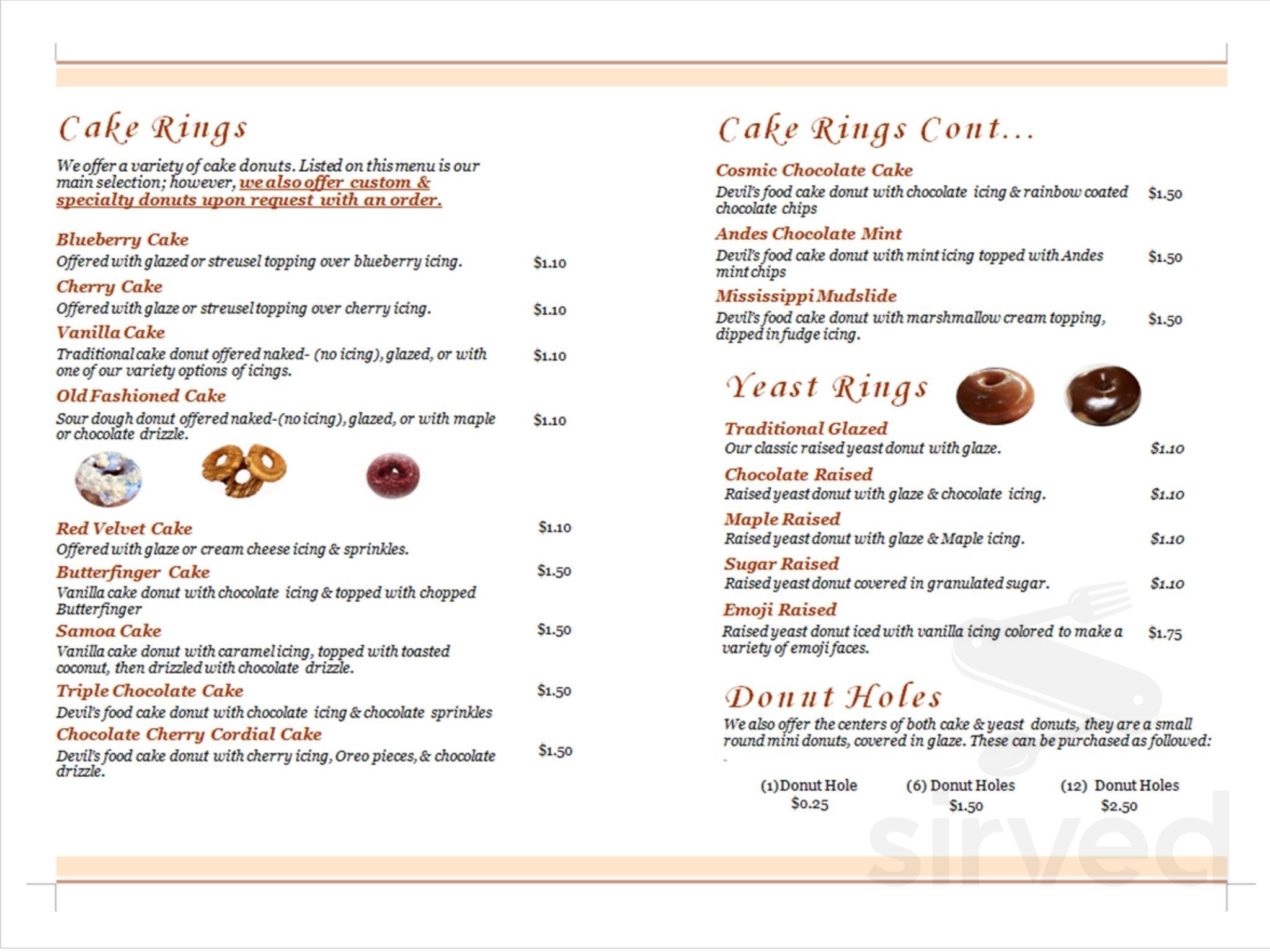 Cake Rings

We offer a variety of cake donuts. Listed on this menu is our main selection; however, we also offer custom & specialty donuts upon request with an order.

Blueberry Cake
Offered with glazed or streusel topping over blueberry icing. $1.10

Cherry Cake
Offered with glaze or streusel topping over cherry icing. $1.10

Vanilla Cake
Traditional cake donut offered naked- (no icing), glazed, or with one of our variety options of icings. $1.10

Old Fashioned Cake
Sour dough donut offered naked-(no icing), glazed, or with maple or chocolate drizzle. $1.10

Red Velvet Cake $1.10
Offered with glaze or cream cheese icing & sprinkles.

Butterfinger Cake $1.50
Vanilla cake donut with chocolate icing & topped with chopped Butterfinger

Samoa Cake $1.50
Vanilla cake donut with caramel icing, topped with toasted coconut, then drizzled with chocolate drizzle.

Triple Chocolate Cake $1.50
Devil's food cake donut with chocolate icing & chocolate sprinkles

Chocolate Cherry Cordial Cake
Devil's food cake donut with cherry icing, Oreo pieces, & chocolate drizzle. $1.50

Cake Rings Cont...

Cosmic Chocolate Cake
Devil's food cake donut with chocolate icing & rainbow coated chocolate chips $1.50

Andes Chocolate Mint
Devil's food cake donut with mint icing topped with Andes mint chips $1.50

Mississippi Mudslide
Devil's food cake donut with marshmallow cream topping, dipped in fudge icing. $1.50

Yeast Rings

Traditional Glazed
Our classic raised yeast donut with glaze. $1.10

Chocolate Raised
Raised yeast donut with glaze & chocolate icing. $1.10

Maple Raised
Raised yeast donut with glaze & Maple icing. $1.10

Sugar Raised
Raised yeast donut covered in granulated sugar. $1.10

Emoji Raised
Raised yeast donut iced with vanilla icing colored to make a variety of emoji faces. $1.75

Donut Holes

We also offer the centers of both cake & yeast donuts, they are a small round mini donuts, covered in glaze. These can be purchased as followed:

(1)Donut Hole $0.25
(6) Donut Holes $1.50
(12) Donut Holes $2.50

sirved